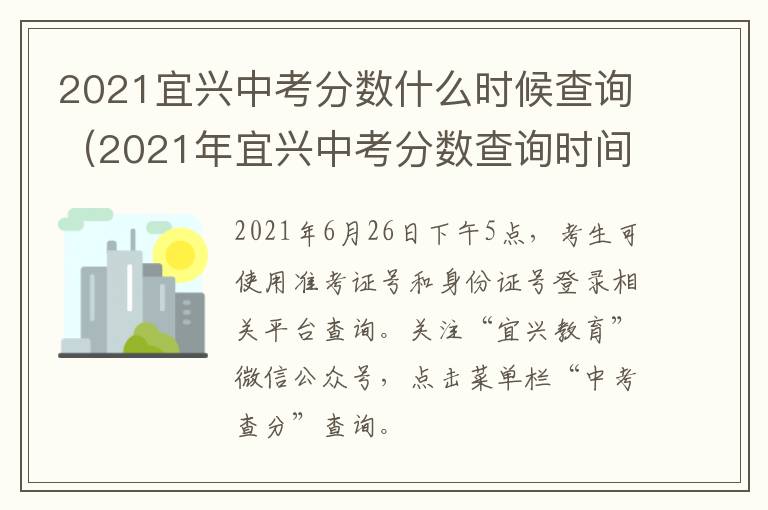 2021宜兴中考分数什么时候查询（2021年宜兴中考分数查询时间

2021年6月26日下午5点，考生可使用准考证号和身份证号登录相关平台查询。关注“宜兴教育”微信公众号，点击菜单栏“中考查分”查询。